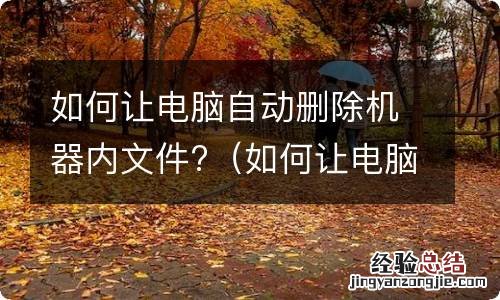 如何让电脑自动删除机器内文件？（如何让电脑

经验总结
jingyanzongjie.com